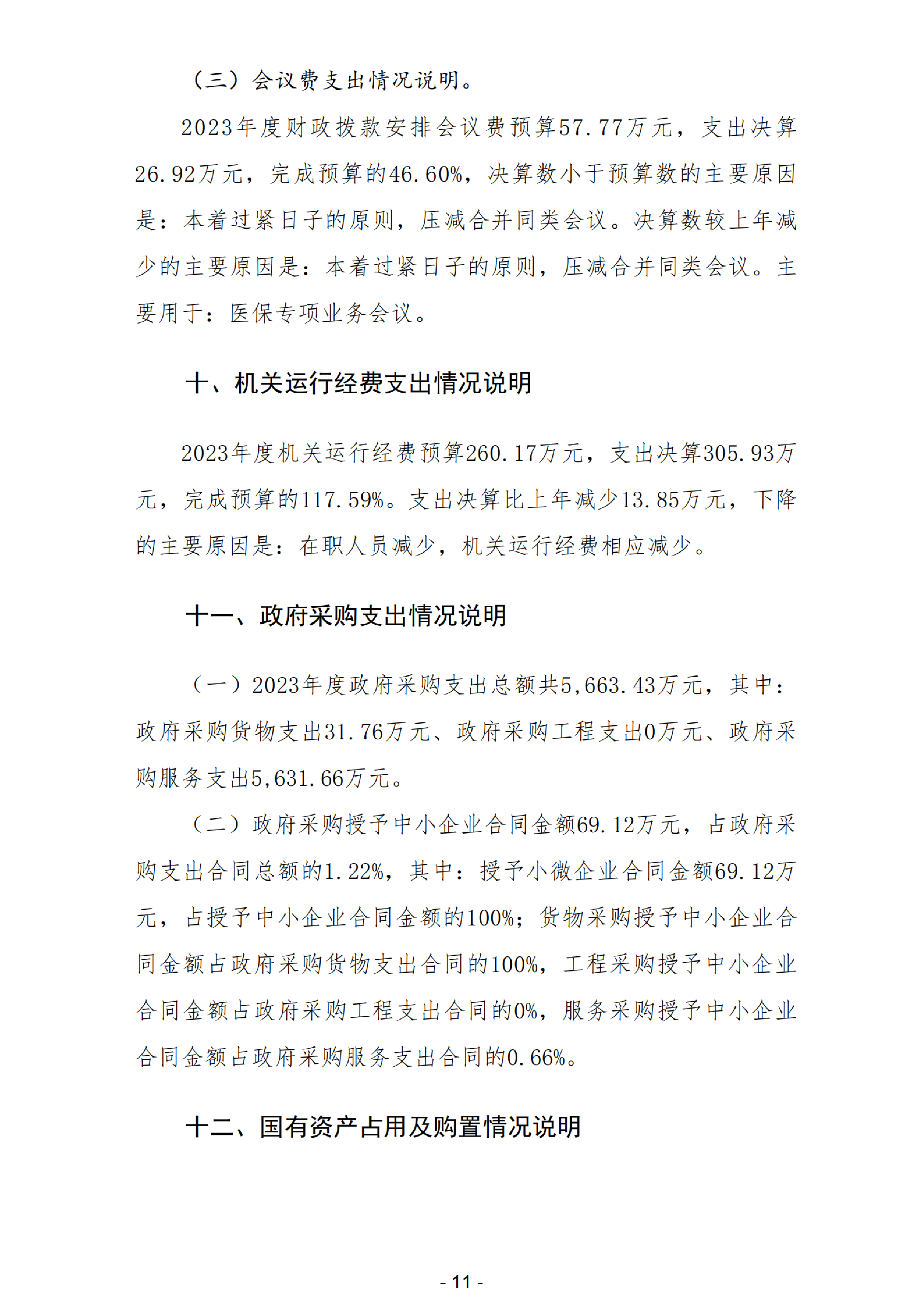 （三）会议费支出情况说明。

2023年度财政拨款安排会议费预算57.77万元，支出决算26.92万元，完成预算的46.60%，决算数小于预算数的主要原因是：本着过紧日子的原则，压减合并同类会议。决算数较上年减少的主要原因是：本着过紧日子的原则，压减合并同类会议。主要用于：医保专项业务会议。

十、机关运行经费支出情况说明

2023年度机关运行经费预算260.17万元，支出决算305.93万元，完成预算的117.59%。支出决算比上年减少13.85万元，下降的主要原因是：在职人员减少，机关运行经费相应减少。

十一、政府采购支出情况说明

（一）2023年度政府采购支出总额共5,663.43万元，其中：政府采购货物支出31.76万元、政府采购工程支出0万元、政府采购服务支出5,631.66万元。

（二）政府采购授予中小企业合同金额69.12万元，占政府采购支出合同总额的1.22%，其中：授予小微企业合同金额69.12万元，占授予中小企业合同金额的100%；货物采购授予中小企业合同金额占政府采购货物支出合同的100%，工程采购授予中小企业合同金额占政府采购工程支出合同的0%，服务采购授予中小企业合同金额占政府采购服务支出合同的0.66%。

十二、国有资产占用及购置情况说明

- 11 -